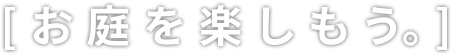 [お庭を楽しもう。]